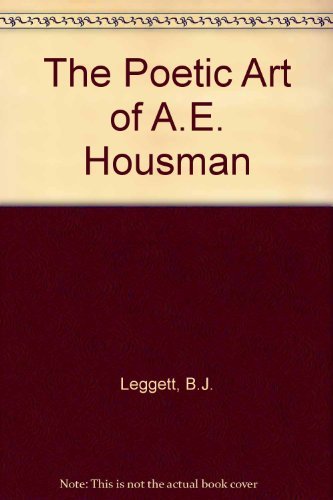 The Poetic Art of A.E. Housman

Leggett, B.J.

Note: This is not the actual book cover